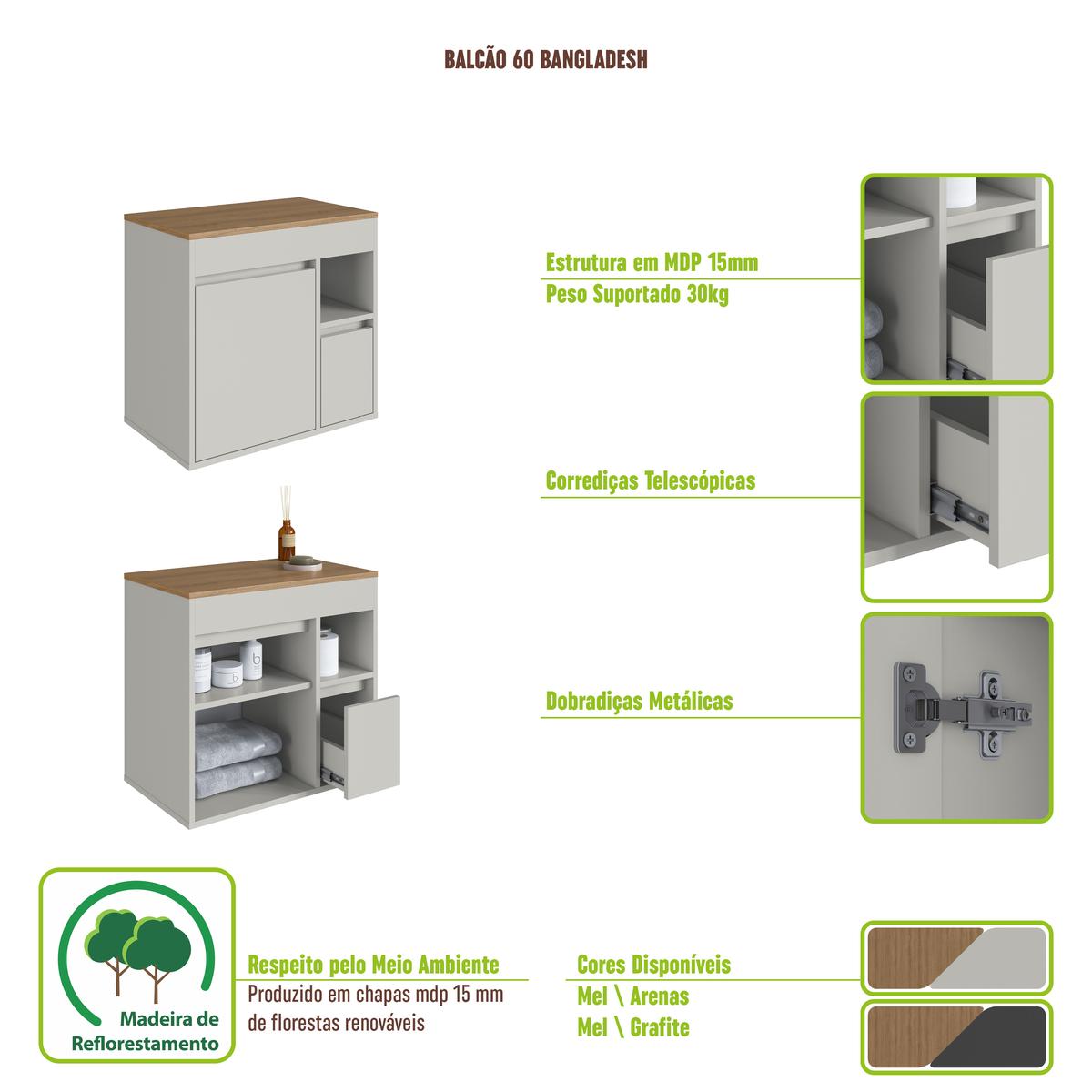 BALCÃO 60 BANGLADESH

Estrutura em MDP 15mm
Peso Suportado 30kg

Corrediças Telescópicas

Dobradiças Metálicas

Madeira de Reflorestamento

Respeito pelo Meio Ambiente
Produzido em chapas mdp 15 mm de florestas renováveis

Cores Disponíveis
Mel \ Arenas
Mel \ Grafite